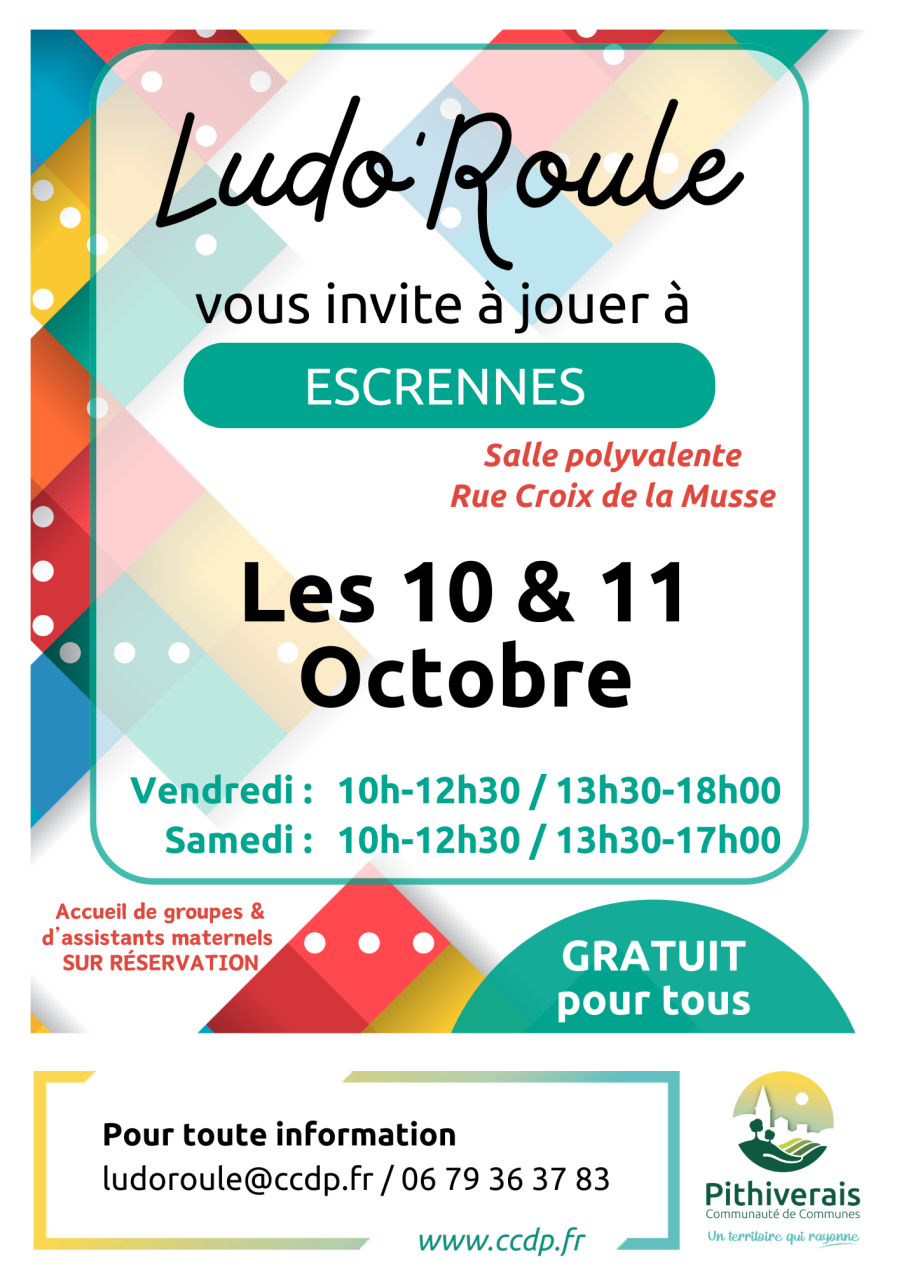 Ludo'Roule

vous invite à jouer à

ESCRENNES

Salle polyvalente
Rue Croix de la Musse

Les 10 & 11
Octobre

Vendredi : 10h-12h30 / 13h30-18h00
Samedi : 10h-12h30 / 13h30-17h00

Accueil de groupes & d'assistants maternels SUR RÉSERVATION

GRATUIT
pour tous

Pour toute information
ludoroule@ccdp.fr / 06 79 36 37 83

www.ccdp.fr

Pithiverais
Communauté de Communes
Un territoire qui rayonne